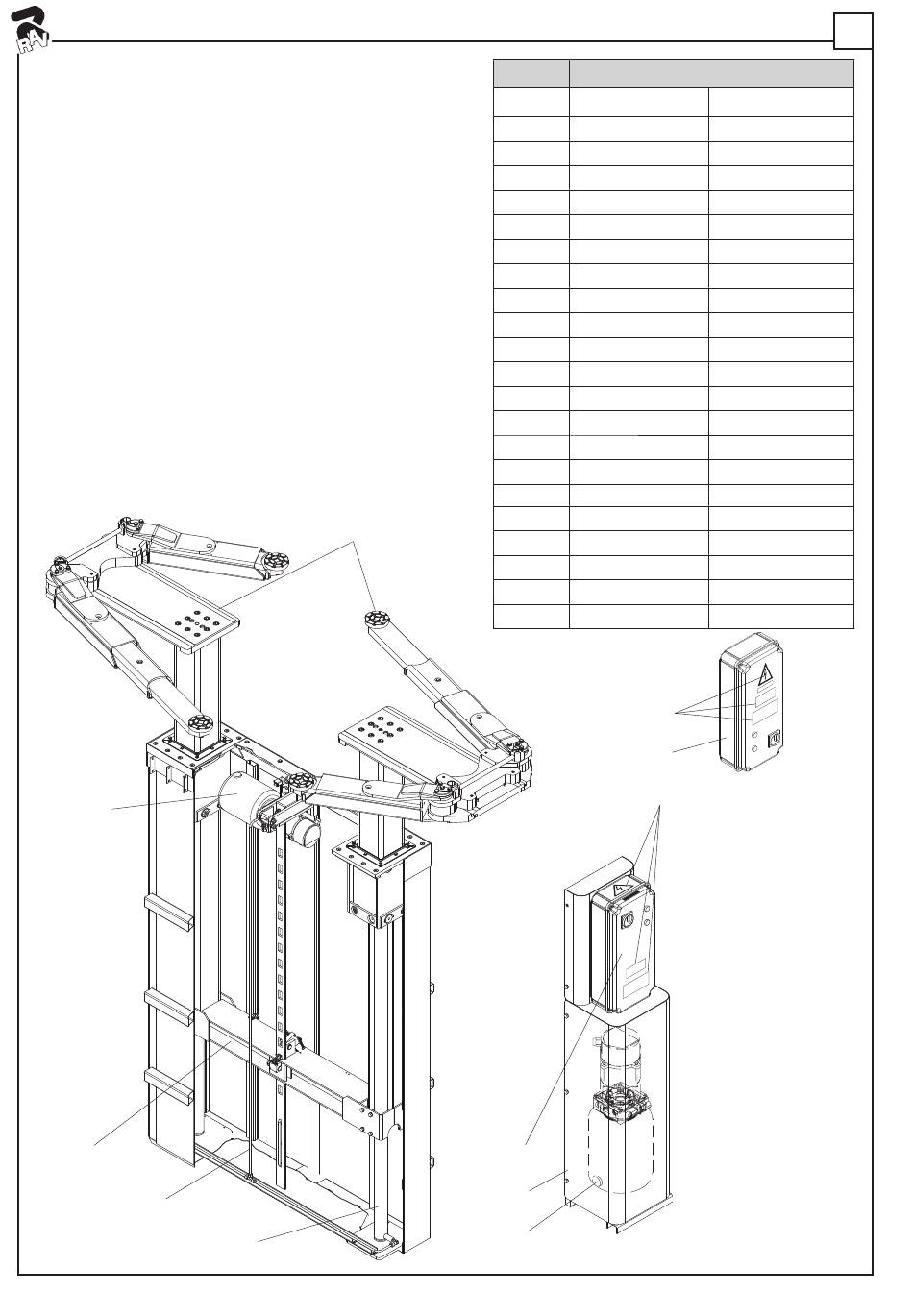 RAV